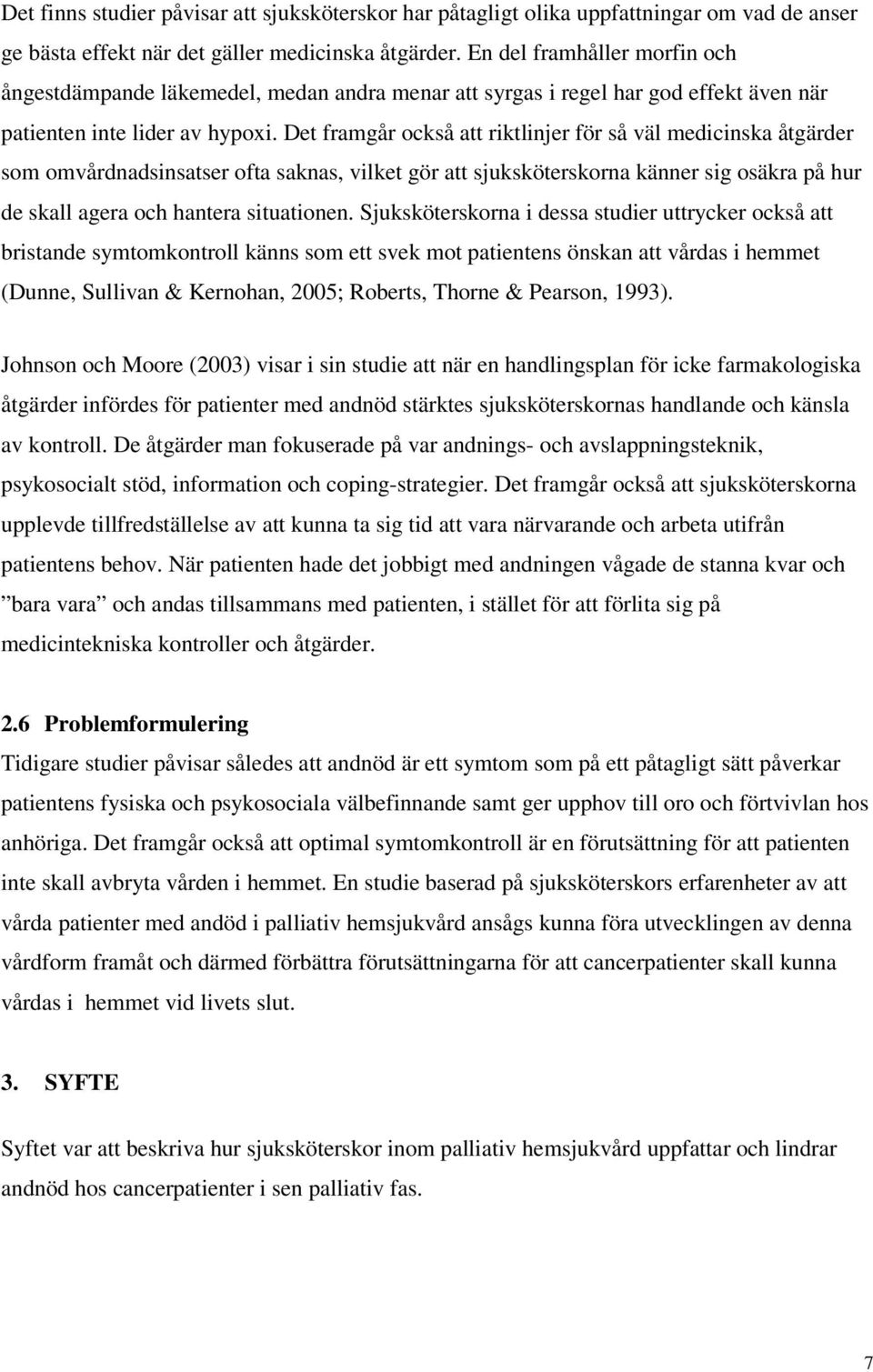 Det finns studier påvisar att sjuksköterskor har påtagligt olika uppfattningar om vad de anser ge bästa effekt när det gäller medicinska åtgärder. En del framhåller morfin och ångestdämpande läkemedel, medan andra menar att syrgas i regel har god effekt även när patienten inte lider av hypoxi. Det framgår också att riktlinjer för så väl medicinska åtgärder som omvårdnadsinsatser ofta saknas, vilket gör att sjuksköterskorna känner sig osäkra på hur de skall agera och hantera situationen. Sjuksköterskorna i dessa studier uttrycker också att bristande symtomkontroll känns som ett svek mot patientens önskan att vårdas i hemmet (Dunne, Sullivan & Kernohan, 2005; Roberts, Thorne & Pearson, 1993).

Johnson och Moore (2003) visar i sin studie att när en handlingsplan för icke farmakologiska åtgärder infördes för patienter med andnöd stärktes sjuksköterskornas handlande och känsla av kontroll. De åtgärder man fokuserade på var andnings- och avslappningsteknik, psykosocialt stöd, information och coping-strategier. Det framgår också att sjuksköterskorna upplevde tillfredställelse av att kunna ta sig tid att vara närvarande och arbeta utifrån patientens behov. När patienten hade det jobbigt med andningen vågade de stanna kvar och ”bara vara” och andas tillsammans med patienten, i stället för att förlita sig på medicintekniska kontroller och åtgärder.

2.6 Problemformulering
Tidigare studier påvisar således att andnöd är ett symtom som på ett påtagligt sätt påverkar patientens fysiska och psykosociala välbefinnande samt ger upphov till oro och förtvivlan hos anhöriga. Det framgår också att optimal symtomkontroll är en förutsättning för att patienten inte skall avbryta vården i hemmet. En studie baserad på sjuksköterskors erfarenheter av att vårda patienter med andöd i palliativ hemsjukvård ansågs kunna föra utvecklingen av denna vårdform framåt och därmed förbättra förutsättningarna för att cancerpatienter skall kunna vårdas i hemmet vid livets slut.

3. SYFTE

Syftet var att beskriva hur sjuksköterskor inom palliativ hemsjukvård uppfattar och lindrar andnöd hos cancerpatienter i sen palliativ fas.

7